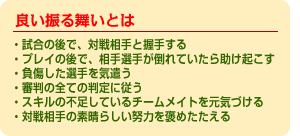 良い振る舞いとは

・試合の後で、対戦相手と握手する
・プレイの後で、相手選手が倒れていたら助け起こす
・負傷した選手を気遣う
・審判の全ての判定に従う
・スキルの不足しているチームメイトを元気づける
・対戦相手の素晴らしい努力を褒めたたえる